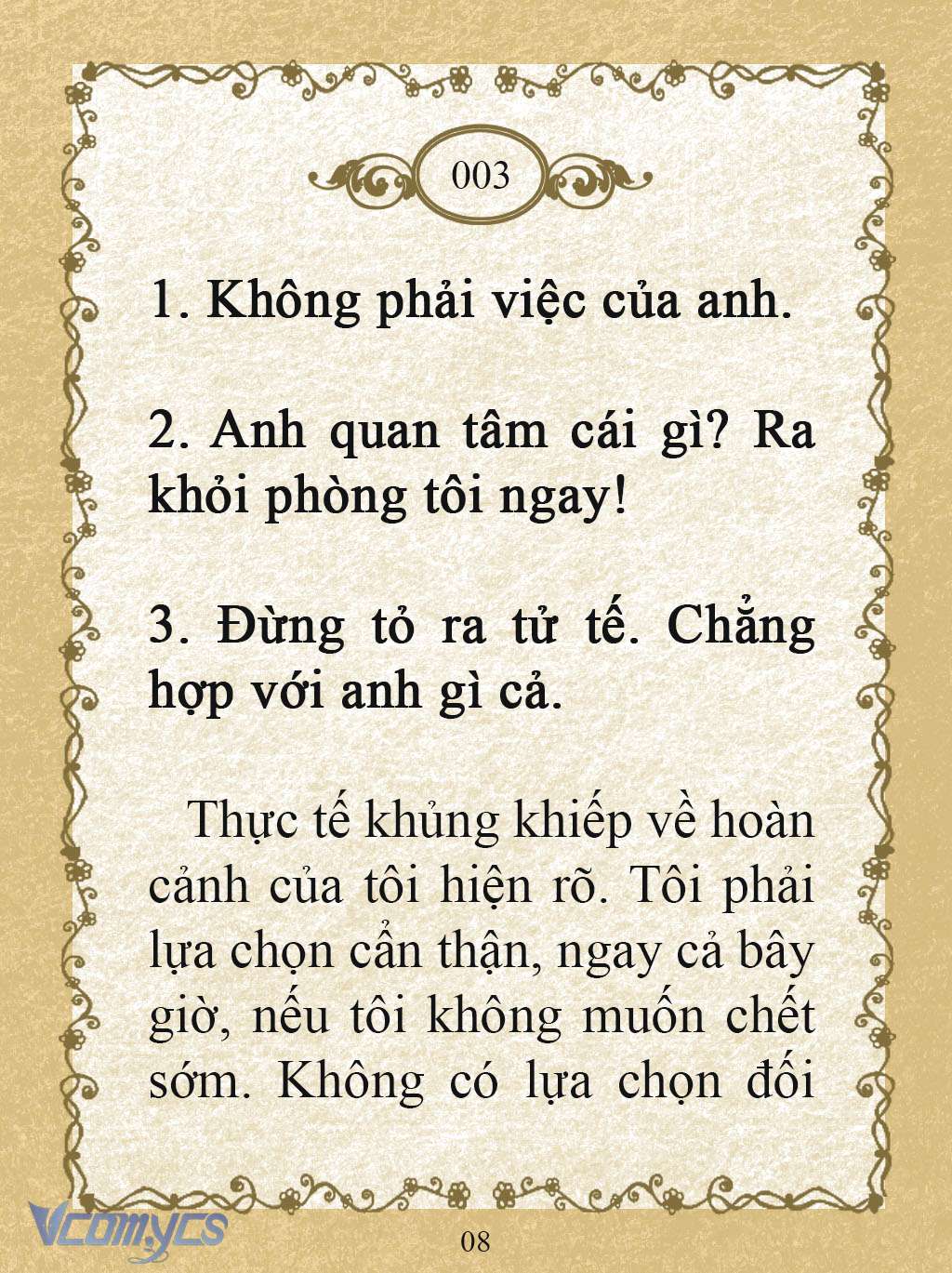 003

1. Không phải việc của anh.

2. Anh quan tâm cái gì? Ra khỏi phòng tôi ngay!

3. Đừng tỏ ra tử tế. Chẳng hợp với anh gì cả.

Thực tế khủng khiếp về hoàn cảnh của tôi hiện rõ. Tôi phải lựa chọn cẩn thận, ngay cả bây giờ, nếu tôi không muốn chết sớm. Không có lựa chọn đối

Vcomycs

08